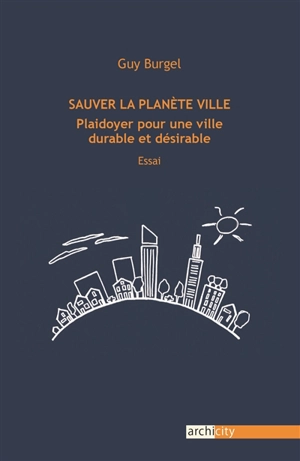 Guy Burgel

SAUVER LA PLANÈTE VILLE
Plaidoyer pour une ville durable et désirable

Essai

archicity